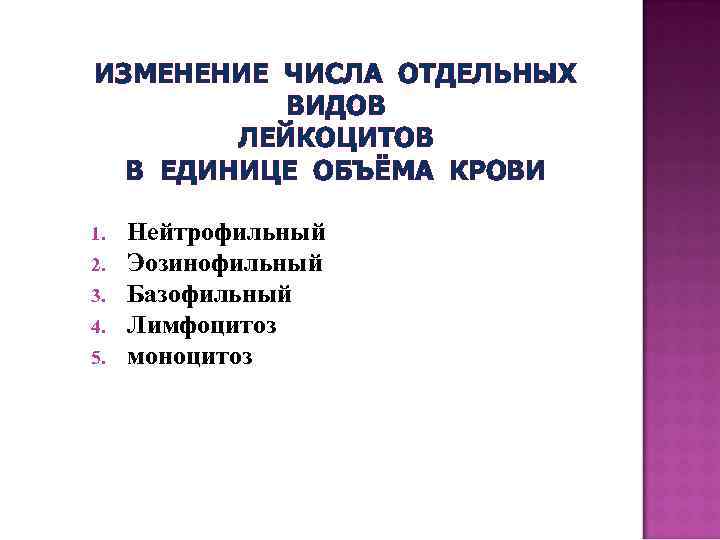 ИЗМЕНЕНИЕ ЧИСЛА ОТДЕЛЬНЫХ
ВИДОВ
ЛЕЙКОЦИТОВ
В ЕДИНИЦЕ ОБЪЁМА КРОВИ

1. Нейтрофильный
2. Эозинофильный
3. Базофильный
4. Лимфоцитоз
5. моноцитоз